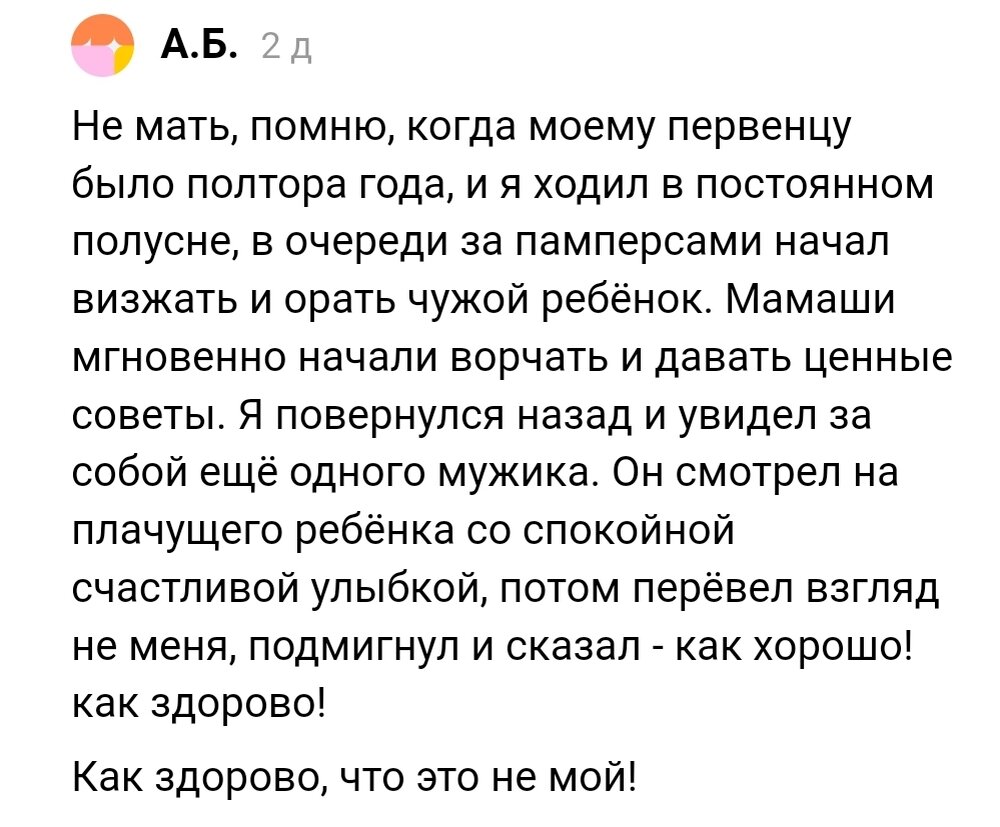 А.Б. 2 д

Не мать, помню, когда моему первенцу было полтора года, и я ходил в постоянном полусне, в очереди за памперсами начал визжать и орать чужой ребёнок. Мамаши мгновенно начали ворчать и давать ценные советы. Я повернулся назад и увидел за собой ещё одного мужика. Он смотрел на плачущего ребёнка со спокойной счастливой улыбкой, потом перёвел взгляд не меня, подмигнул и сказал - как хорошо! как здорово!

Как здорово, что это не мой!